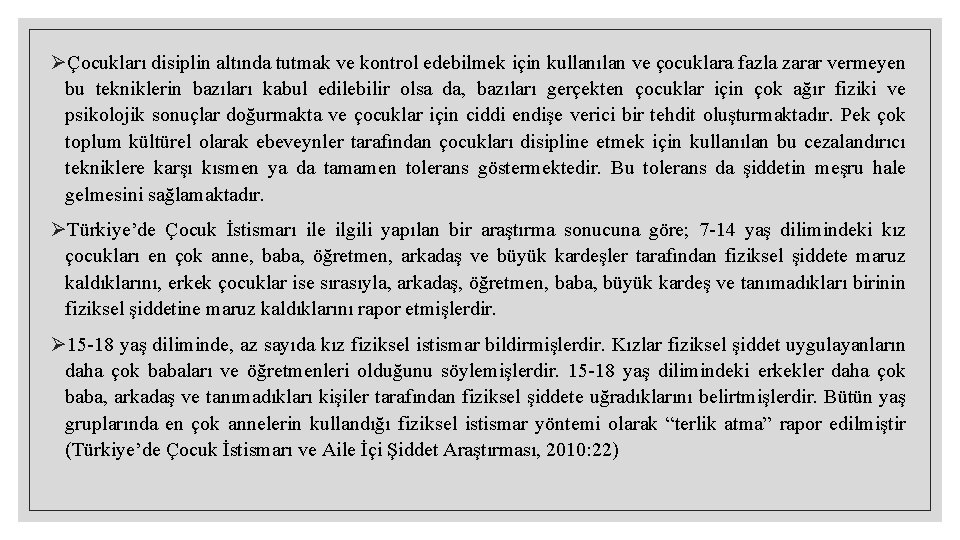 ➢Çocukları disiplin altında tutmak ve kontrol edebilmek için kullanılan ve çocuklara fazla zarar vermeyen bu tekniklerin bazıları kabul edilebilir olsa da, bazıları gerçekten çocuklar için çok ağır fiziki ve psikolojik sonuçlar doğurmakta ve çocuklar için ciddi endişe verici bir tehdit oluşturmaktadır. Pek çok toplum kültürel olarak ebeveynler tarafından çocukları disipline etmek için kullanılan bu cezalandırıcı tekniklere karşı kısmen ya da tamamen tolerans göstermektedir. Bu tolerans da şiddetin meşru hale gelmesini sağlamaktadır.

➢Türkiye'de Çocuk İstismarı ile ilgili yapılan bir araştırma sonucuna göre; 7-14 yaş dilimindeki kız çocukları en çok anne, baba, öğretmen, arkadaş ve büyük kardeşler tarafından fiziksel şiddete maruz kaldıklarını, erkek çocuklar ise sırasıyla, arkadaş, öğretmen, baba, büyük kardeş ve tanımadıkları birinin fiziksel şiddetine maruz kaldıklarını rapor etmişlerdir.

➢15-18 yaş diliminde, az sayıda kız fiziksel istismar bildirmişlerdir. Kızlar fiziksel şiddet uygulayanların daha çok babaları ve öğretmenleri olduğunu söylemişlerdir. 15-18 yaş dilimindeki erkekler daha çok baba, arkadaş ve tanımadıkları kişiler tarafından fiziksel şiddete uğradıklarını belirtmişlerdir. Bütün yaş gruplarında en çok annelerin kullandığı fiziksel istismar yöntemi olarak "terlik atma" rapor edilmiştir (Türkiye'de Çocuk İstismarı ve Aile İçi Şiddet Araştırması, 2010:22)